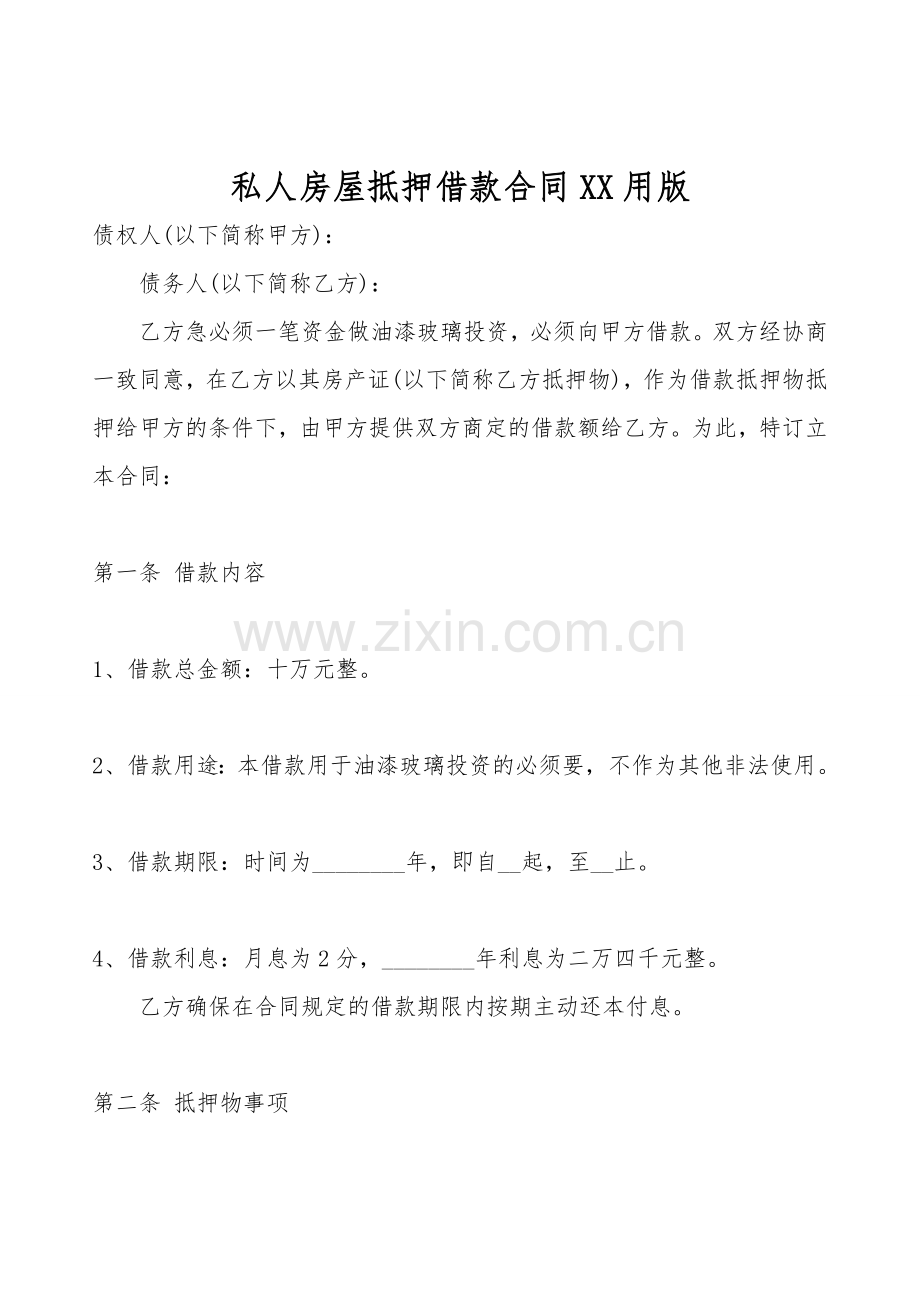 私人房屋抵押借款合同XX用版

债权人(以下简称甲方)：

债务人(以下简称乙方)：

乙方急必须一笔资金做油漆玻璃投资，必须向甲方借款。双方经协商一致同意，在乙方以其房产证(以下简称乙方抵押物)，作为借款抵押物抵押给甲方的条件下，由甲方提供双方商定的借款额给乙方。为此，特订立本合同：

第一条 借款内容

www.zixin.com.cn

1、借款总金额：十万元整。

2、借款用途：本借款用于油漆玻璃投资的必须要，不作为其他非法使用。

3、借款期限：时间为________年，即自__起，至__止。

4、借款利息：月息为2分，________年利息为二万四千元整。

乙方确保在合同规定的借款期限内按期主动还本付息。

第二条 抵押物事项